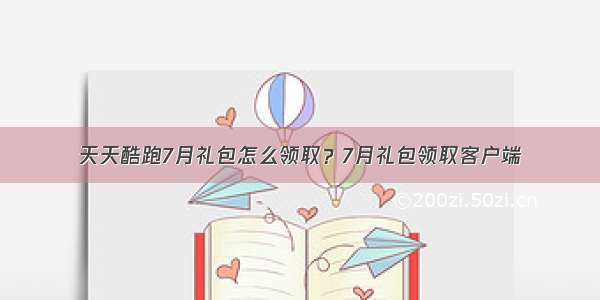 天天酷跑7月礼包怎么领取？7月礼包领取客户端

©200zi.50zi.cn